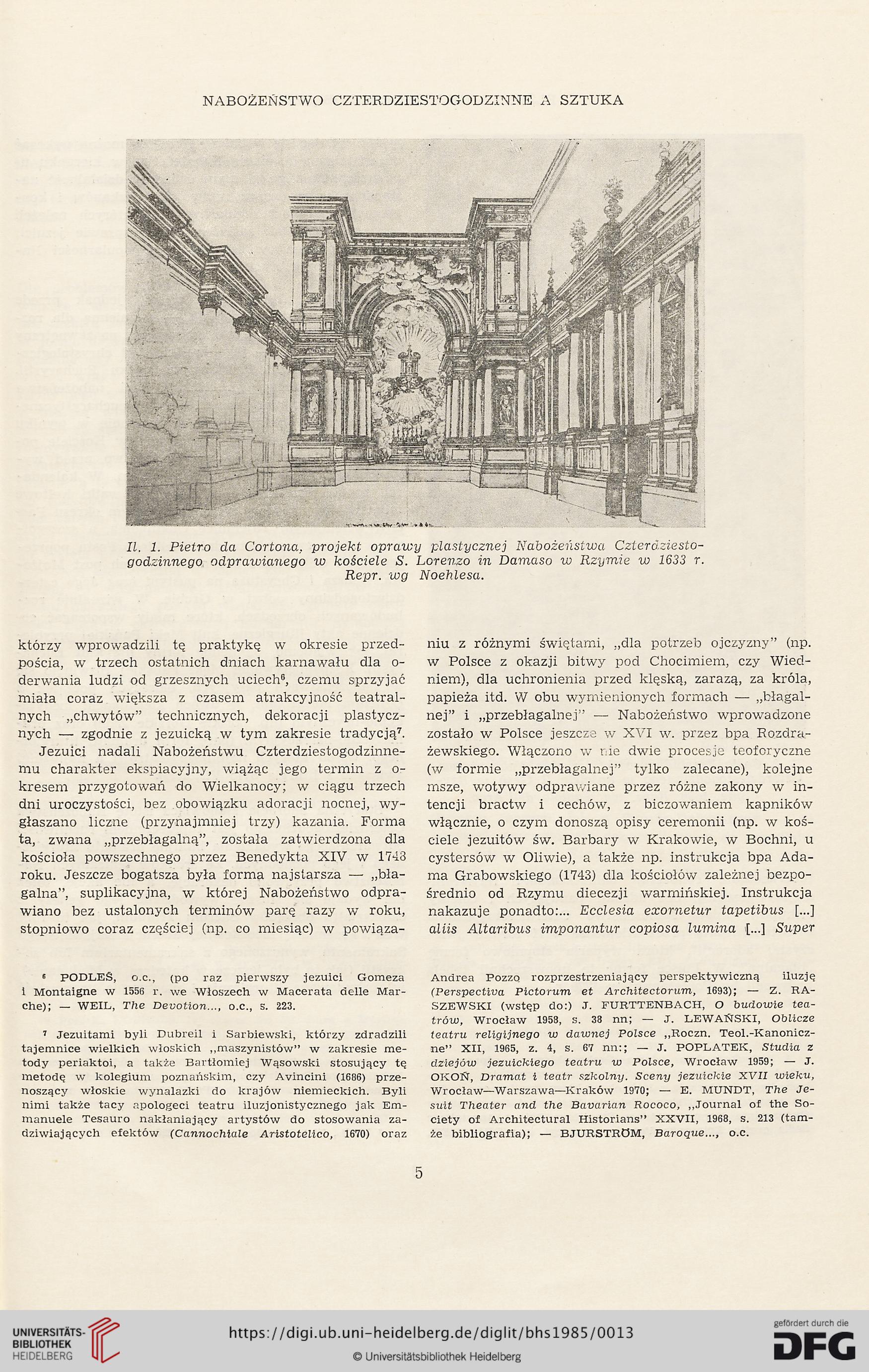 NABOŻEŃSTWO CZTERDZIESTOGODZINNE A SZTUKA

Il. 1. Pietro da Cortona, projekt oprawy plastycznej Nabożeństwa Czterdziestogodzinnego odprawianego w kościele S. Lorenzo in Damaso w Rzymie w 1633 r. Repr. wg Noehlesa.

którzy wprowadzili tę praktykę w okresie przedpościa, w trzech ostatnich dniach karnawału dla oderwania ludzi od grzesznych uciech$^6$, czemu sprzyjać miała coraz większa z czasem atrakcyjność teatralnych „chwytów" technicznych, dekoracji plastycznych — zgodnie z jezuicką w tym zakresie tradycją$^7$.

Jezuici nadali Nabożeństwu Czterdziestogodzinnemu charakter ekspiacyjny, wiążąc jego termin z okresem przygotowań do Wielkanocy; w ciągu trzech dni uroczystości, bez obowiązku adoracji nocnej, wygłaszano liczne (przynajmniej trzy) kazania. Forma ta, zwana „przebłagalną", została zatwierdzona dla kościoła powszechnego przez Benedykta XIV w 1743 roku. Jeszcze bogatsza była forma najstarsza — „błagalna", suplikacyjna, w której Nabożeństwo odprawiano bez ustalonych terminów parę razy w roku, stopniowo coraz częściej (np. co miesiąc) w powiązaniu z różnymi świętami, „dla potrzeb ojczyzny" (np. w Polsce z okazji bitwy pod Chocimiem, czy Wiedniem), dla uchronienia przed klęską, zarazą, za króla, papieża itd. W obu wymienionych formach — „błagalnej" i „przebłagalnej" — Nabożeństwo wprowadzone zostało w Polsce jeszcze w XVI w. przez bpa Rozdrażewskiego. Włączono w nie dwie procesje teoforyczne (w formie „przebłagalnej" tylko zalecane), kolejne msze, wotywy odprawiane przez różne zakony w intencji bractw i cechów, z biczowaniem kapników włącznie, o czym donoszą opisy ceremonii (np. w kościele jezuitów św. Barbary w Krakowie, w Bochni, u cystersów w Oliwie), a także np. instrukcja bpa Adama Grabowskiego (1743) dla kościołów zależnej bezpośrednio od Rzymu diecezji warmińskiej. Instrukcja nakazuje ponadto:... Ecclesia exornetur tapetibus [...] aliis Altaribus imponantur copiosa lumina [...] Super

$^6$ PODLEŚ, o.c., (po raz pierwszy jezuici Gomeza i Montaigne w 1556 r. we Włoszech w Macerata delle Marche); — WEIL, The Devotion..., o.c., s. 223.

$^7$ Jezuitami byli Dubreil i Sarbiewski, którzy zdradzili tajemnice wielkich włoskich „maszynistów" w zakresie metody periaktoi, a także Bartłomiej Wąsowski stosujący tę metodę w kolegium poznańskim, czy Avincini (1686) przenoszący włoskie wynalazki do krajów niemieckich. Byli nimi także tacy apologeci teatru iluzjonistycznego jak Emmanuele Tesauro nakłaniający artystów do stosowania zadziwiających efektów (Cannochiale Aristotelico, 1670) oraz Andrea Pozzo rozprzestrzeniający perspektywiczną iluzję (Perspectiva Pictorum et Architectorum, 1693); — Z. RASZEWSKI (wstęp do:) J. FURTTENBACH, O budowie teatrów, Wrocław 1958, s. 38 nn; — J. LEWAŃSKI, Oblicze teatru religijnego w dawnej Polsce „Roczn. Teol.-Kanoniczne" XII, 1965, z. 4, s. 67 nn:; — J. POPLATEK, Studia z dziejów jezuickiego teatru w Polsce, Wrocław 1959; — J. OKOŃ, Dramat i teatr szkolny. Sceny jezuickie XVII wieku, Wrocław—Warszawa—Kraków 1970; — E. MUNDT, The Jesuit Theater and the Bavarian Rococo, „Journal of the Society of Architectural Historians" XXVII, 1968, s. 213 (tamże bibliografia); — BJURSTRÖM, Baroque..., o.c.

5

UNIVERSITÄTS-BIBLIOTHEK HEIDELBERG
https://digi.ub.uni-heidelberg.de/diglit/bhs1985/0013
© Universitätsbibliothek Heidelberg
gefördert durch die DFG